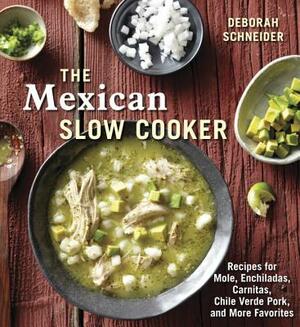 DEBORAH SCHNEIDER

THE Mexican SLOW COOKER

Recipes for Mole, Enchiladas, Carnitas, Chile Verde Pork, and More Favorites